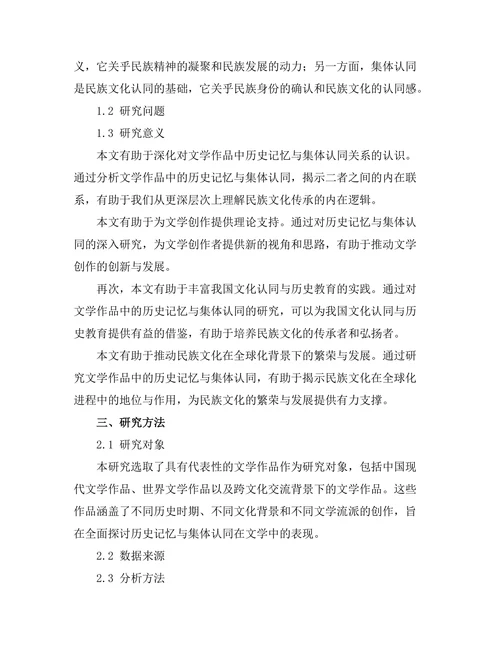 义，它关乎民族精神的凝聚和民族发展的动力；另一方面，集体认同是民族文化认同的基础，它关乎民族身份的确认和民族文化的认同感。

1.2 研究问题

1.3 研究意义

本文有助于深化对文学作品中历史记忆与集体认同关系的认识。通过分析文学作品中的历史记忆与集体认同，揭示二者之间的内在联系，有助于我们从更深层次上理解民族文化传承的内在逻辑。

本文有助于为文学创作提供理论支持。通过对历史记忆与集体认同的深入研究，为文学创作者提供新的视角和思路，有助于推动文学创作的创新与发展。

再次，本文有助于丰富我国文化认同与历史教育的实践。通过对文学作品中的历史记忆与集体认同的研究，可以为我国文化认同与历史教育提供有益的借鉴，有助于培养民族文化的传承者和弘扬者。

本文有助于推动民族文化在全球化背景下的繁荣与发展。通过研究文学作品中的历史记忆与集体认同，有助于揭示民族文化在全球化进程中的地位与作用，为民族文化的繁荣与发展提供有力支撑。

三、研究方法

2.1 研究对象

本研究选取了具有代表性的文学作品作为研究对象，包括中国现代文学作品、世界文学作品以及跨文化交流背景下的文学作品。这些作品涵盖了不同历史时期、不同文化背景和不同文学流派的创作，旨在全面探讨历史记忆与集体认同在文学中的表现。

2.2 数据来源

2.3 分析方法